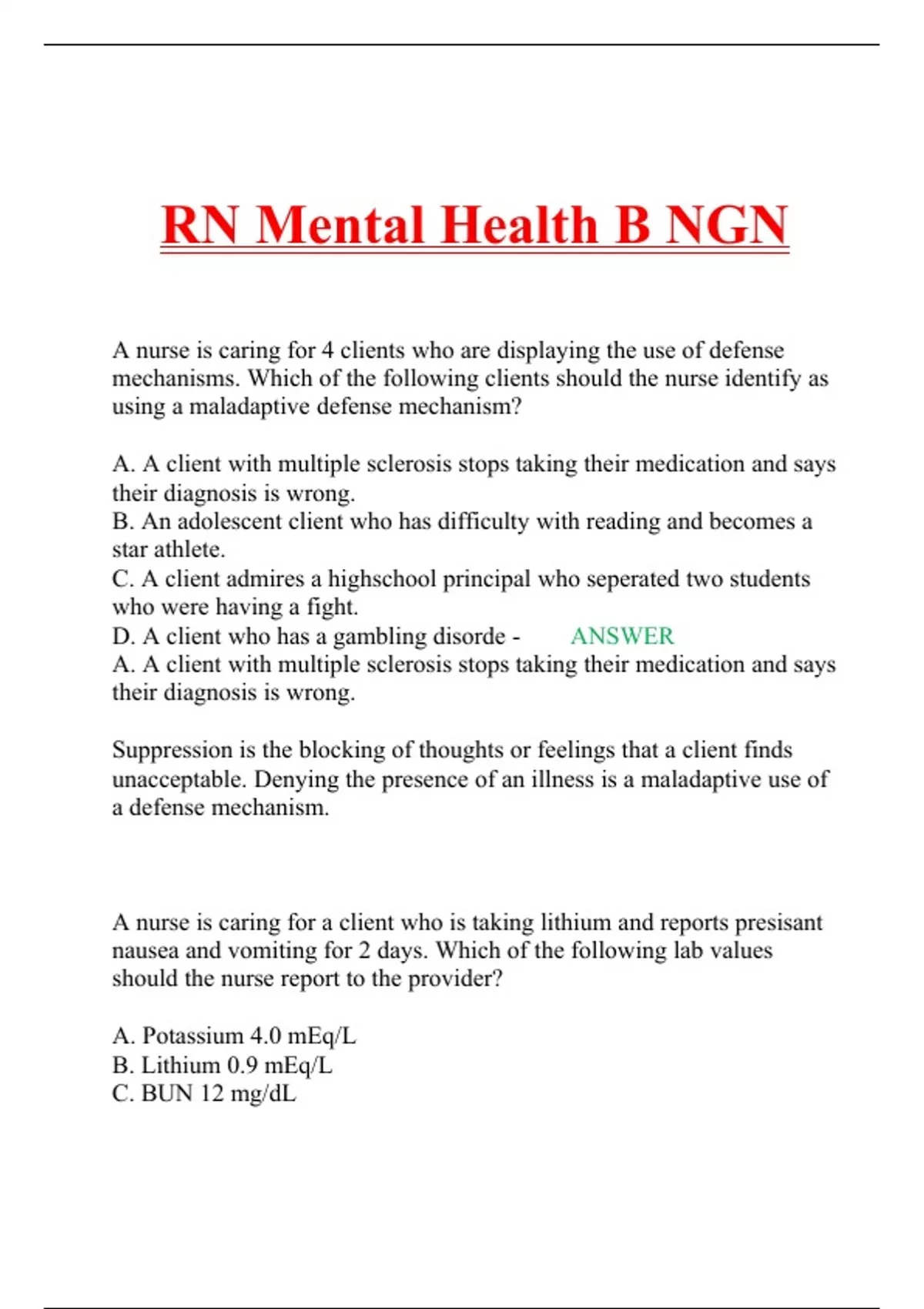 RN Mental Health B NGN

A nurse is caring for 4 clients who are displaying the use of defense mechanisms. Which of the following clients should the nurse identify as using a maladaptive defense mechanism?

A. A client with multiple sclerosis stops taking their medication and says their diagnosis is wrong.
B. An adolescent client who has difficulty with reading and becomes a star athlete.
C. A client admires a highschool principal who seperated two students who were having a fight.
D. A client who has a gambling disorde - ANSWER
A. A client with multiple sclerosis stops taking their medication and says their diagnosis is wrong.

Suppression is the blocking of thoughts or feelings that a client finds unacceptable. Denying the presence of an illness is a maladaptive use of a defense mechanism.

A nurse is caring for a client who is taking lithium and reports presisant nausea and vomiting for 2 days. Which of the following lab values should the nurse report to the provider?

A. Potassium 4.0 mEq/L
B. Lithium 0.9 mEq/L
C. BUN 12 mg/dL